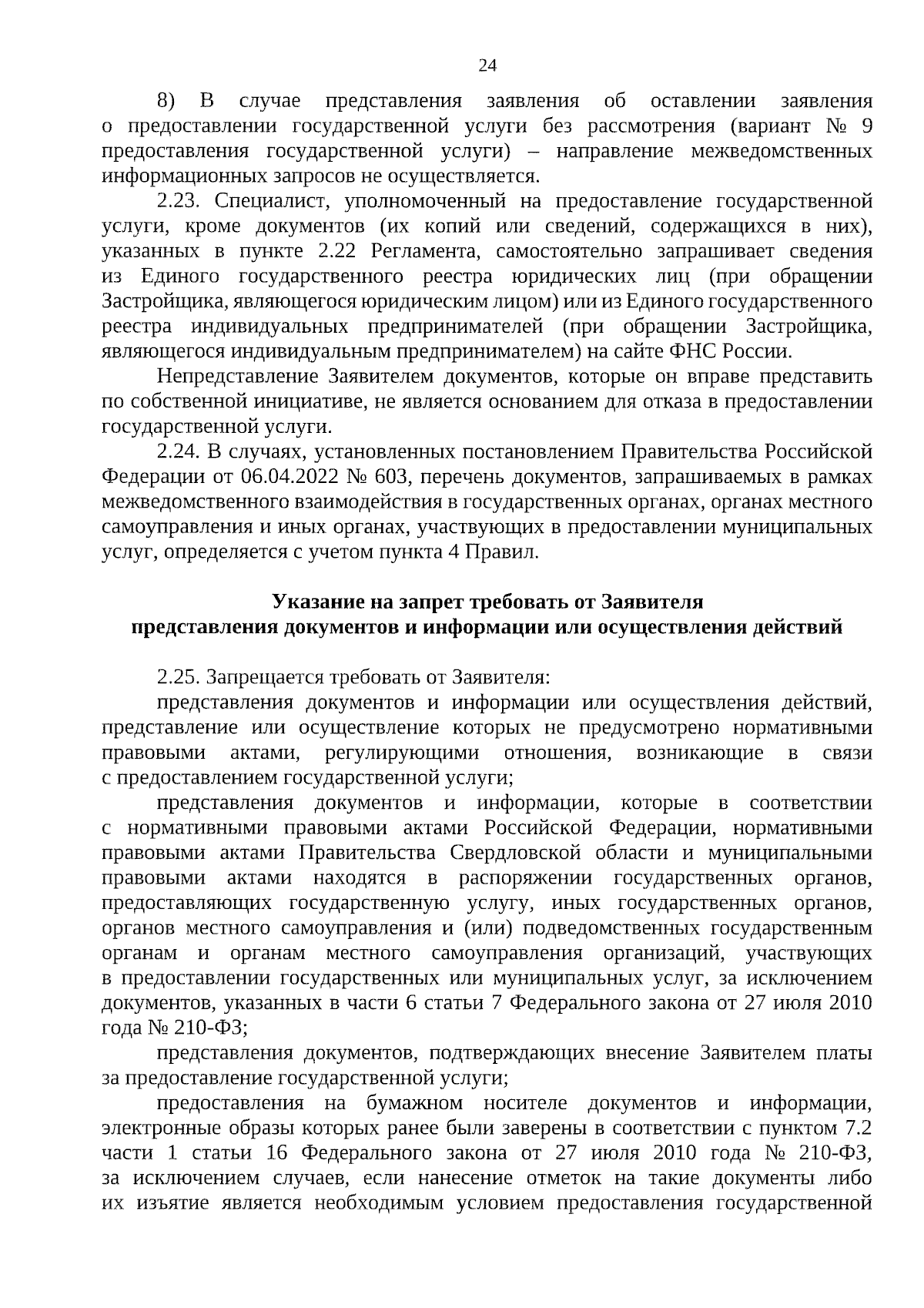 24

8) В случае представления заявления об оставлении заявления о предоставлении государственной услуги без рассмотрения (вариант № 9 предоставления государственной услуги) – направление межведомственных информационных запросов не осуществляется.

2.23. Специалист, уполномоченный на предоставление государственной услуги, кроме документов (их копий или сведений, содержащихся в них), указанных в пункте 2.22 Регламента, самостоятельно запрашивает сведения из Единого государственного реестра юридических лиц (при обращении Застройщика, являющегося юридическим лицом) или из Единого государственного реестра индивидуальных предпринимателей (при обращении Застройщика, являющегося индивидуальным предпринимателем) на сайте ФНС России.

Непредставление Заявителем документов, которые он вправе представить по собственной инициативе, не является основанием для отказа в предоставлении государственной услуги.

2.24. В случаях, установленных постановлением Правительства Российской Федерации от 06.04.2022 № 603, перечень документов, запрашиваемых в рамках межведомственного взаимодействия в государственных органах, органах местного самоуправления и иных органах, участвующих в предоставлении муниципальных услуг, определяется с учетом пункта 4 Правил.

Указание на запрет требовать от Заявителя представления документов и информации или осуществления действий

2.25. Запрещается требовать от Заявителя:

представления документов и информации или осуществления действий, представление или осуществление которых не предусмотрено нормативными правовыми актами, регулирующими отношения, возникающие в связи с предоставлением государственной услуги;

представления документов и информации, которые в соответствии с нормативными правовыми актами Российской Федерации, нормативными правовыми актами Правительства Свердловской области и муниципальными правовыми актами находятся в распоряжении государственных органов, предоставляющих государственную услугу, иных государственных органов, органов местного самоуправления и (или) подведомственных государственным органам и органам местного самоуправления организаций, участвующих в предоставлении государственных или муниципальных услуг, за исключением документов, указанных в части 6 статьи 7 Федерального закона от 27 июля 2010 года № 210-ФЗ;

представления документов, подтверждающих внесение Заявителем платы за предоставление государственной услуги;

предоставления на бумажном носителе документов и информации, электронные образы которых ранее были заверены в соответствии с пунктом 7.2 части 1 статьи 16 Федерального закона от 27 июля 2010 года № 210-ФЗ, за исключением случаев, если нанесение отметок на такие документы либо их изъятие является необходимым условием предоставления государственной